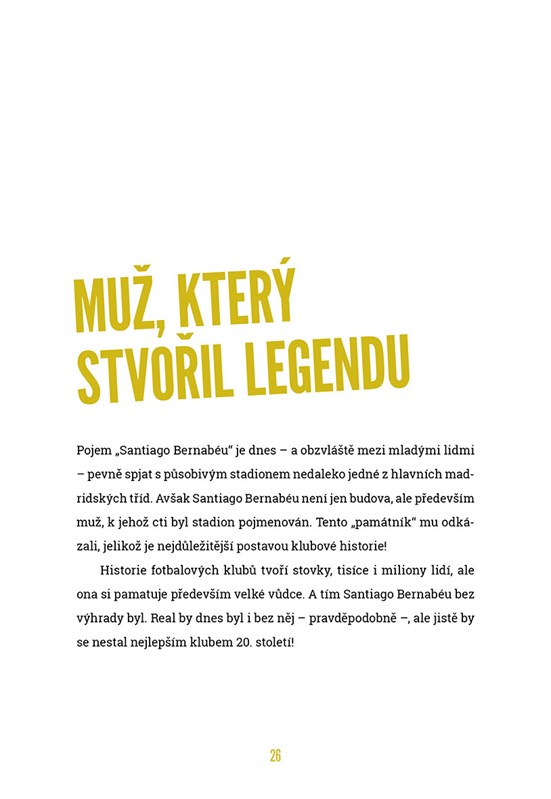 MUŽ, KTERÝ STVOŘIL LEGENDU

Pojem „Santiago Bernabéu“ je dnes – a obzvláště mezi mladými lidmi – pevně spjat s působivým stadionem nedaleko jedné z hlavních madridských tříd. Avšak Santiago Bernabéu není jen budova, ale především muž, k jehož cti byl stadion pojmenován. Tento „památník“ mu odkázali, jelikož je nejdůležitější postavou klubové historie!

Historie fotbalových klubů tvoří stovky, tisíce i miliony lidí, ale ona si pamatuje především velké vůdce. A tím Santiago Bernabéu bez výhrady byl. Real by dnes byl i bez něj – pravděpodobně –, ale jistě by se nestal nejlepším klubem 20. století!

26